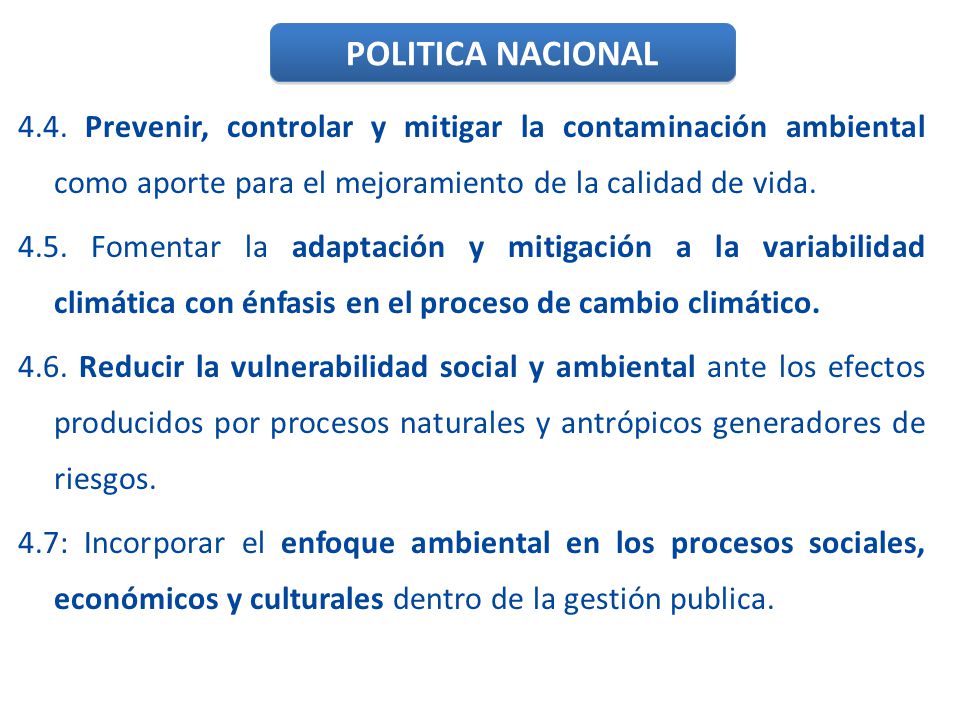 POLITICA NACIONAL

4.4. Prevenir, controlar y mitigar la contaminación ambiental como aporte para el mejoramiento de la calidad de vida.

4.5. Fomentar la adaptación y mitigación a la variabilidad climática con énfasis en el proceso de cambio climático.

4.6. Reducir la vulnerabilidad social y ambiental ante los efectos producidos por procesos naturales y antrópicos generadores de riesgos.

4.7: Incorporar el enfoque ambiental en los procesos sociales, económicos y culturales dentro de la gestión publica.